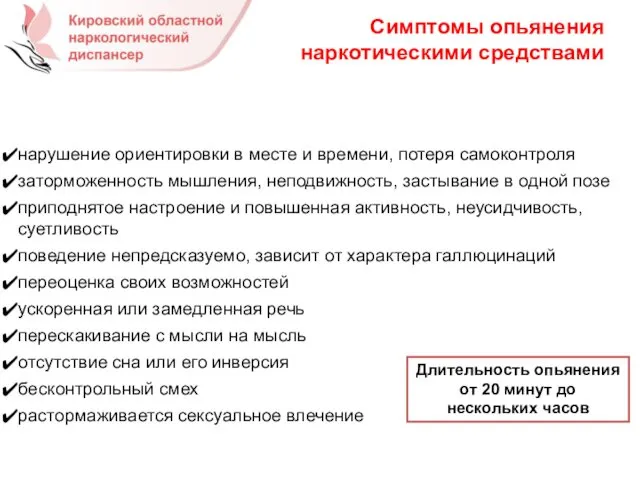 Кировский областной наркологический диспансер

Симптомы опьянения наркотическими средствами

✔нарушение ориентировки в месте и времени, потеря самоконтроля
✔заторможенность мышления, неподвижность, застывание в одной позе
✔приподнятое настроение и повышенная активность, неусидчивость, суетливость
✔поведение непредсказуемо, зависит от характера галлюцинаций
✔переоценка своих возможностей
✔ускоренная или замедленная речь
✔перескакивание с мысли на мысль
✔отсутствие сна или его инверсия
✔бесконтрольный смех
✔растормаживается сексуальное влечение

Длительность опьянения от 20 минут до нескольких часов